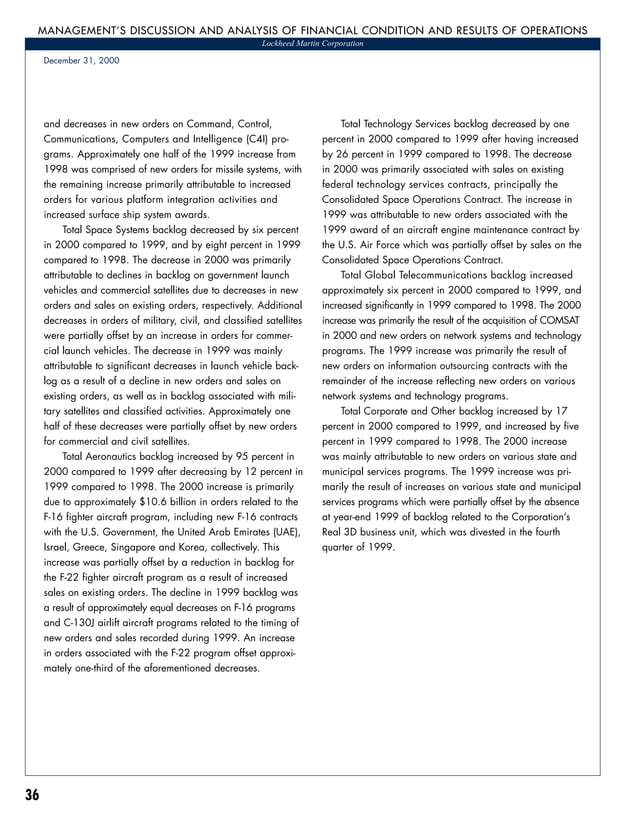 MANAGEMENT'S DISCUSSION AND ANALYSIS OF FINANCIAL CONDITION AND RESULTS OF OPERATIONS

Lockheed Martin Corporation

December 31, 2000

and decreases in new orders on Command, Control, Communications, Computers and Intelligence (C4I) programs. Approximately one half of the 1999 increase from 1998 was comprised of new orders for missile systems, with the remaining increase primarily attributable to increased orders for various platform integration activities and increased surface ship system awards.

Total Space Systems backlog decreased by six percent in 2000 compared to 1999, and by eight percent in 1999 compared to 1998. The decrease in 2000 was primarily attributable to declines in backlog on government launch vehicles and commercial satellites due to decreases in new orders and sales on existing orders, respectively. Additional decreases in orders of military, civil, and classified satellites were partially offset by an increase in orders for commercial launch vehicles. The decrease in 1999 was mainly attributable to significant decreases in launch vehicle backlog as a result of a decline in new orders and sales on existing orders, as well as in backlog associated with military satellites and classified activities. Approximately one half of these decreases were partially offset by new orders for commercial and civil satellites.

Total Aeronautics backlog increased by 95 percent in 2000 compared to 1999 after decreasing by 12 percent in 1999 compared to 1998. The 2000 increase is primarily due to approximately $10.6 billion in orders related to the F-16 fighter aircraft program, including new F-16 contracts with the U.S. Government, the United Arab Emirates (UAE), Israel, Greece, Singapore and Korea, collectively. This increase was partially offset by a reduction in backlog for the F-22 fighter aircraft program as a result of increased sales on existing orders. The decline in 1999 backlog was a result of approximately equal decreases on F-16 programs and C-130J airlift aircraft programs related to the timing of new orders and sales recorded during 1999. An increase in orders associated with the F-22 program offset approximately one-third of the aforementioned decreases.

Total Technology Services backlog decreased by one percent in 2000 compared to 1999 after having increased by 26 percent in 1999 compared to 1998. The decrease in 2000 was primarily associated with sales on existing federal technology services contracts, principally the Consolidated Space Operations Contract. The increase in 1999 was attributable to new orders associated with the 1999 award of an aircraft engine maintenance contract by the U.S. Air Force which was partially offset by sales on the Consolidated Space Operations Contract.

Total Global Telecommunications backlog increased approximately six percent in 2000 compared to 1999, and increased significantly in 1999 compared to 1998. The 2000 increase was primarily the result of the acquisition of COMSAT in 2000 and new orders on network systems and technology programs. The 1999 increase was primarily the result of new orders on information outsourcing contracts with the remainder of the increase reflecting new orders on various network systems and technology programs.

Total Corporate and Other backlog increased by 17 percent in 2000 compared to 1999, and increased by five percent in 1999 compared to 1998. The 2000 increase was mainly attributable to new orders on various state and municipal services programs. The 1999 increase was primarily the result of increases on various state and municipal services programs which were partially offset by the absence at year-end 1999 of backlog related to the Corporation's Real 3D business unit, which was divested in the fourth quarter of 1999.

36